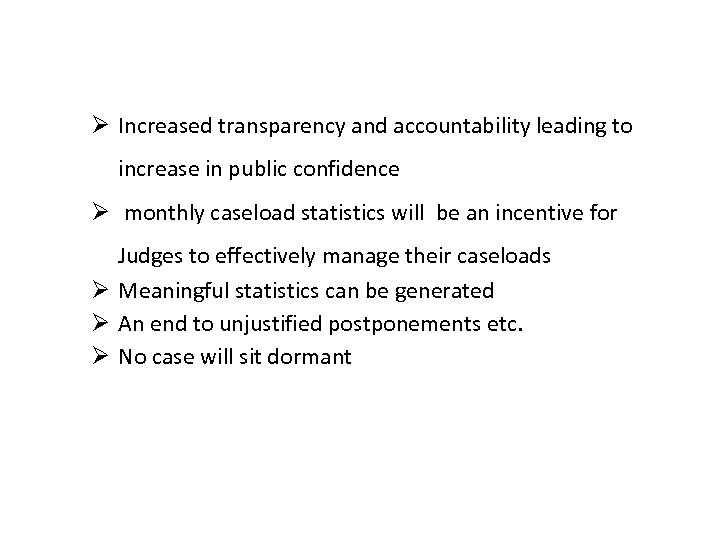 ➢ Increased transparency and accountability leading to increase in public confidence

➢ monthly caseload statistics will be an incentive for Judges to effectively manage their caseloads

➢ Meaningful statistics can be generated

➢ An end to unjustified postponements etc.

➢ No case will sit dormant